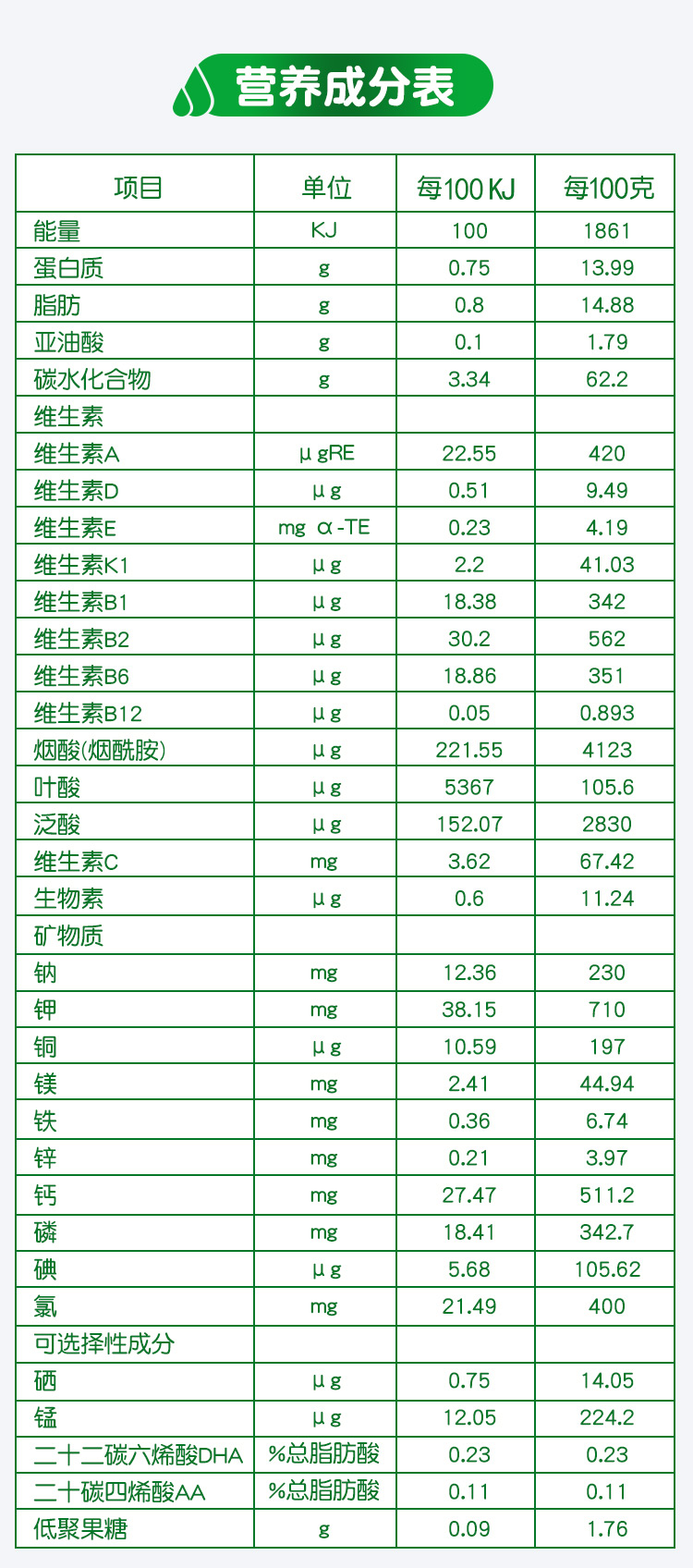 营养成分表

| 项目 | 单位 | 每100 KJ | 每100克 |
|---|---|---|---|
| 能量 | KJ | 100 | 1861 |
| 蛋白质 | g | 0.75 | 13.99 |
| 脂肪 | g | 0.8 | 14.88 |
| 亚油酸 | g | 0.1 | 1.79 |
| 碳水化合物 | g | 3.34 | 62.2 |
| 维生素 | | | |
| 维生素A | μgRE | 22.55 | 420 |
| 维生素D | μg | 0.51 | 9.49 |
| 维生素E | mg α-TE | 0.23 | 4.19 |
| 维生素K1 | μg | 2.2 | 41.03 |
| 维生素B1 | μg | 18.38 | 342 |
| 维生素B2 | μg | 30.2 | 562 |
| 维生素B6 | μg | 18.86 | 351 |
| 维生素B12 | μg | 0.05 | 0.893 |
| 烟酸(烟酰胺) | μg | 221.55 | 4123 |
| 叶酸 | μg | 5367 | 105.6 |
| 泛酸 | μg | 152.07 | 2830 |
| 维生素C | mg | 3.62 | 67.42 |
| 生物素 | μg | 0.6 | 11.24 |
| 矿物质 | | | |
| 钠 | mg | 12.36 | 230 |
| 钾 | mg | 38.15 | 710 |
| 铜 | μg | 10.59 | 197 |
| 镁 | mg | 2.41 | 44.94 |
| 铁 | mg | 0.36 | 6.74 |
| 锌 | mg | 0.21 | 3.97 |
| 钙 | mg | 27.47 | 511.2 |
| 磷 | mg | 18.41 | 342.7 |
| 碘 | μg | 5.68 | 105.62 |
| 氯 | mg | 21.49 | 400 |
| 可选择性成分 | | | |
| 硒 | μg | 0.75 | 14.05 |
| 锰 | μg | 12.05 | 224.2 |
| 二十二碳六烯酸DHA | %总脂肪酸 | 0.23 | 0.23 |
| 二十碳四烯酸AA | %总脂肪酸 | 0.11 | 0.11 |
| 低聚果糖 | g | 0.09 | 1.76 |